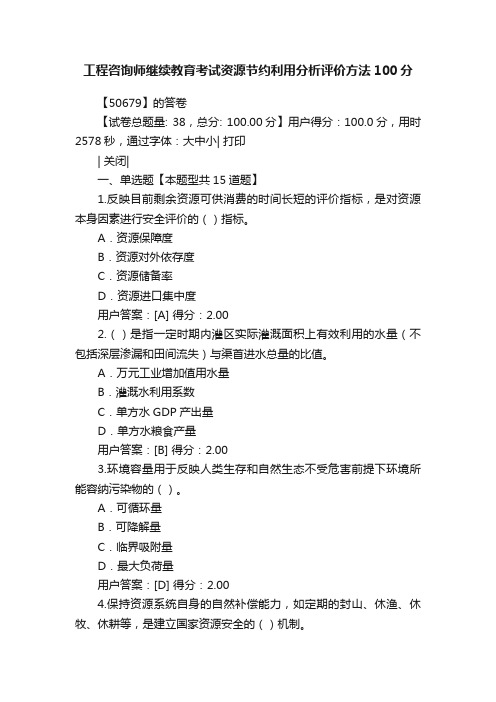 工程咨询师继续教育考试资源节约利用分析评价方法 100 分

【50679】的答卷

【试卷总题量: 38，总分: 100.00 分】用户得分：100.0 分，用时 2578 秒，通过字体：大中小| 打印

| 关闭|

一、单选题【本题型共 15 道题】

1.反映目前剩余资源可供消费的时间长短的评价指标，是对资源本身因素进行安全评价的（ ）指标。

A．资源保障度

B．资源对外依存度

C．资源储备率

D．资源进口集中度

用户答案：[A] 得分：2.00

2.（ ）是指一定时期内灌区实际灌溉面积上有效利用的水量（不包括深层渗漏和田间流失）与渠首进水总量的比值。

A．万元工业增加值用水量

B．灌溉水利用系数

C．单方水 GDP 产出量

D．单方水粮食产量

用户答案：[B] 得分：2.00

3.环境容量用于反映人类生存和自然生态不受危害前提下环境所能容纳污染物的（ ）。

A．可循环量

B．可降解量

C．临界吸附量

D．最大负荷量

用户答案：[D] 得分：2.00

4.保持资源系统自身的自然补偿能力，如定期的封山、休渔、休牧、休耕等，是建立国家资源安全的（ ）机制。